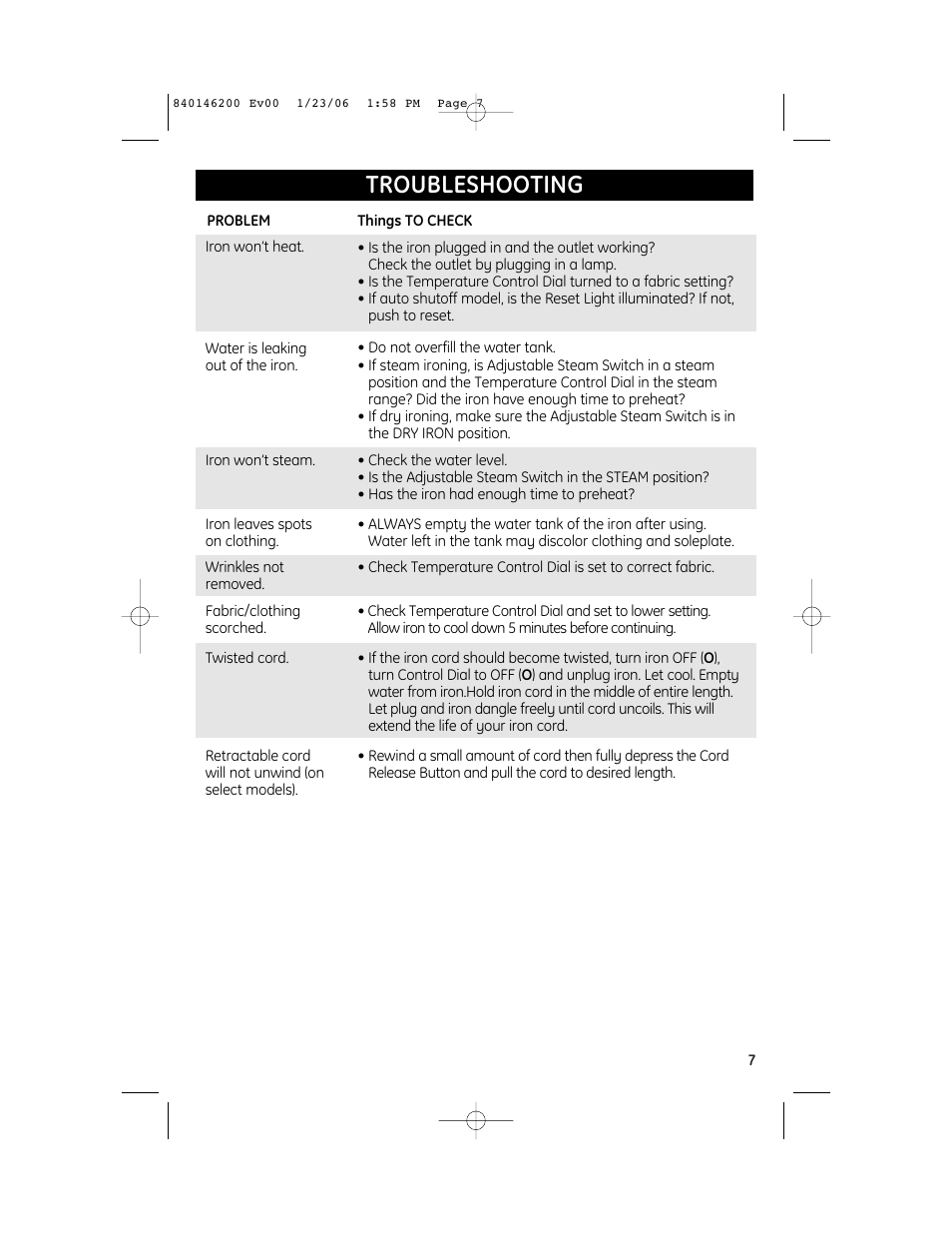 840146200 Ev00 1/23/06 1:58 PM Page 7

TROUBLESHOOTING

| PROBLEM | Things TO CHECK |
|---|---|
| Iron won't heat. | • Is the iron plugged in and the outlet working? Check the outlet by plugging in a lamp. • Is the Temperature Control Dial turned to a fabric setting? • If auto shutoff model, is the Reset Light illuminated? If not, push to reset. |
| Water is leaking out of the iron. | • Do not overfill the water tank. • If steam ironing, is Adjustable Steam Switch in a steam position and the Temperature Control Dial in the steam range? Did the iron have enough time to preheat? • If dry ironing, make sure the Adjustable Steam Switch is in the DRY IRON position. |
| Iron won't steam. | • Check the water level. • Is the Adjustable Steam Switch in the STEAM position? • Has the iron had enough time to preheat? |
| Iron leaves spots on clothing. | • ALWAYS empty the water tank of the iron after using. Water left in the tank may discolor clothing and soleplate. |
| Wrinkles not removed. | • Check Temperature Control Dial is set to correct fabric. |
| Fabric/clothing scorched. | • Check Temperature Control Dial and set to lower setting. Allow iron to cool down 5 minutes before continuing. |
| Twisted cord. | • If the iron cord should become twisted, turn iron OFF (O), turn Control Dial to OFF (O) and unplug iron. Let cool. Empty water from iron.Hold iron cord in the middle of entire length. Let plug and iron dangle freely until cord uncoils. This will extend the life of your iron cord. |
| Retractable cord will not unwind (on select models). | • Rewind a small amount of cord then fully depress the Cord Release Button and pull the cord to desired length. |

7